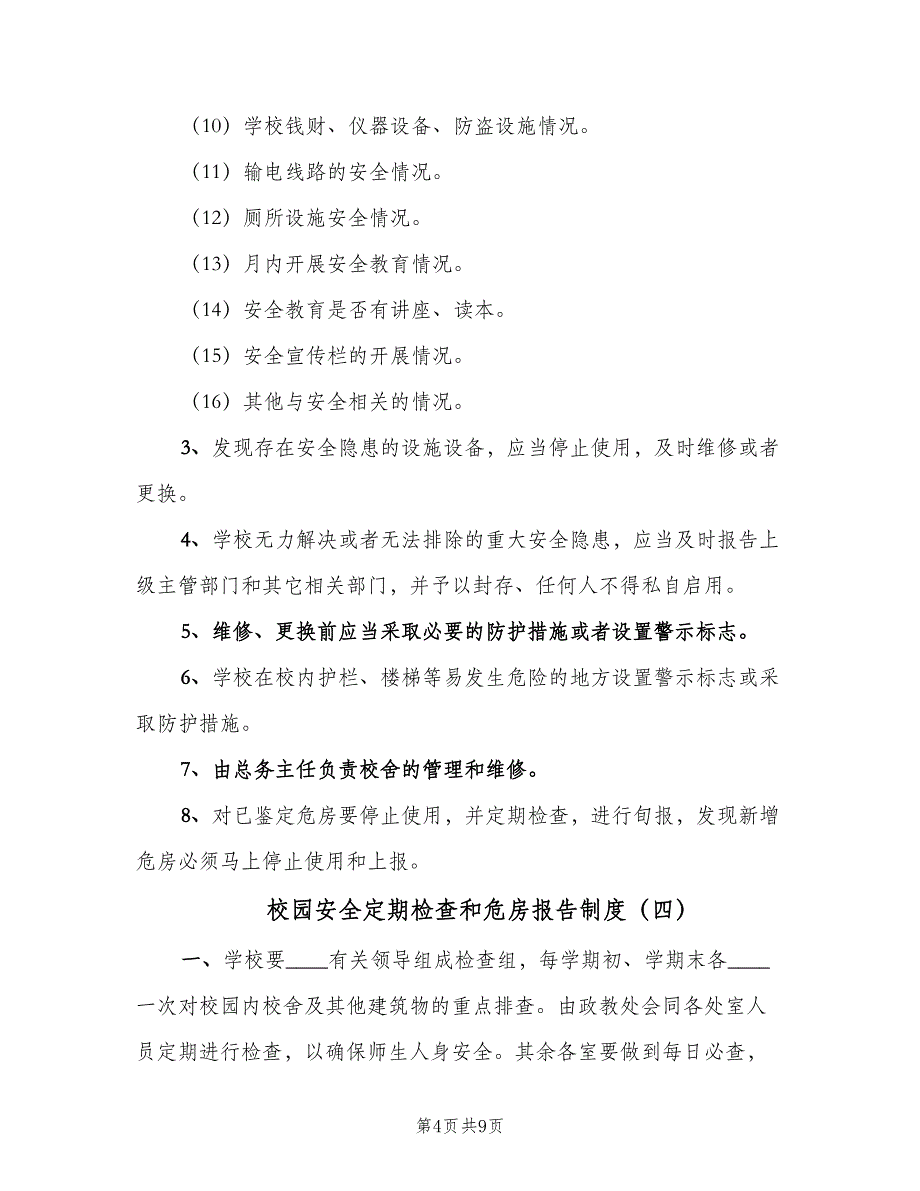 （10）学校钱财、仪器设备、防盗设施情况。

（11）输电线路的安全情况。

（12）厕所设施安全情况。

（13）月内开展安全教育情况。

（14）安全教育是否有讲座、读本。

（15）安全宣传栏的开展情况。

（16）其他与安全相关的情况。

3、发现存在安全隐患的设施设备，应当停止使用，及时维修或者更换。

4、学校无力解决或者无法排除的重大安全隐患，应当及时报告上级主管部门和其它相关部门，并予以封存、任何人不得私自启用。

5、维修、更换前应当采取必要的防护措施或者设置警示标志。

6、学校在校内护栏、楼梯等易发生危险的地方设置警示标志或采取防护措施。

7、由总务主任负责校舍的管理和维修。

8、对已鉴定危房要停止使用，并定期检查，进行旬报，发现新增危房必须马上停止使用和上报。

校园安全定期检查和危房报告制度（四）

一、学校要____有关领导组成检查组，每学期初、学期末各____一次对校园内校舍及其他建筑物的重点排查。由政教处会同各处室人员定期进行检查，以确保师生人身安全。其余各室要做到每日必查，

第4页 共9页